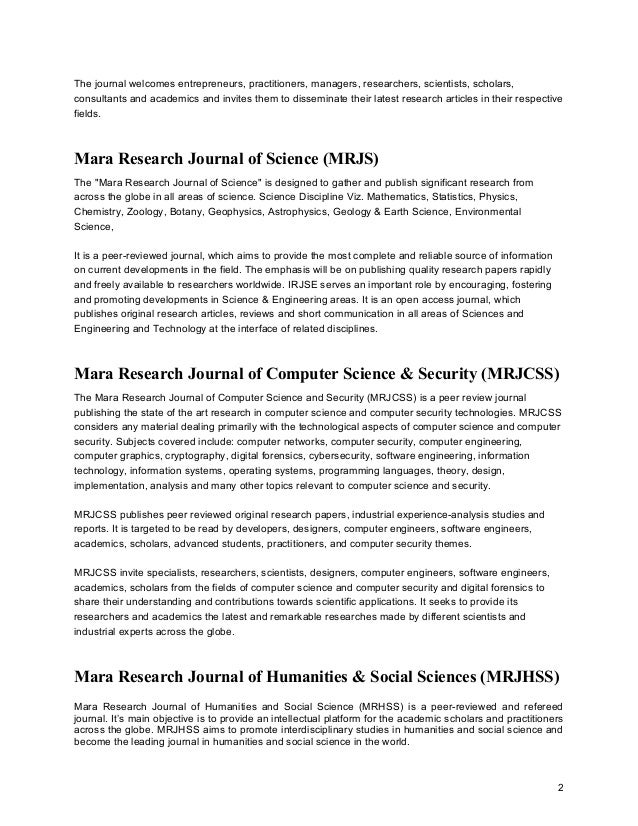 The journal welcomes entrepreneurs, practitioners, managers, researchers, scientists, scholars, consultants and academics and invites them to disseminate their latest research articles in their respective fields.

Mara Research Journal of Science (MRJS)

The "Mara Research Journal of Science" is designed to gather and publish significant research from across the globe in all areas of science. Science Discipline Viz. Mathematics, Statistics, Physics, Chemistry, Zoology, Botany, Geophysics, Astrophysics, Geology & Earth Science, Environmental Science,

It is a peer-reviewed journal, which aims to provide the most complete and reliable source of information on current developments in the field. The emphasis will be on publishing quality research papers rapidly and freely available to researchers worldwide. IRJSE serves an important role by encouraging, fostering and promoting developments in Science & Engineering areas. It is an open access journal, which publishes original research articles, reviews and short communication in all areas of Sciences and Engineering and Technology at the interface of related disciplines.

Mara Research Journal of Computer Science & Security (MRJCSS)

The Mara Research Journal of Computer Science and Security (MRJCSS) is a peer review journal publishing the state of the art research in computer science and computer security technologies. MRJCSS considers any material dealing primarily with the technological aspects of computer science and computer security. Subjects covered include: computer networks, computer security, computer engineering, computer graphics, cryptography, digital forensics, cybersecurity, software engineering, information technology, information systems, operating systems, programming languages, theory, design, implementation, analysis and many other topics relevant to computer science and security.

MRJCSS publishes peer reviewed original research papers, industrial experience-analysis studies and reports. It is targeted to be read by developers, designers, computer engineers, software engineers, academics, scholars, advanced students, practitioners, and computer security themes.

MRJCSS invite specialists, researchers, scientists, designers, computer engineers, software engineers, academics, scholars from the fields of computer science and computer security and digital forensics to share their understanding and contributions towards scientific applications. It seeks to provide its researchers and academics the latest and remarkable researches made by different scientists and industrial experts across the globe.

Mara Research Journal of Humanities & Social Sciences (MRJHSS)

Mara Research Journal of Humanities and Social Science (MRHSS) is a peer-reviewed and refereed journal. It's main objective is to provide an intellectual platform for the academic scholars and practitioners across the globe. MRJHSS aims to promote interdisciplinary studies in humanities and social science and become the leading journal in humanities and social science in the world.

2